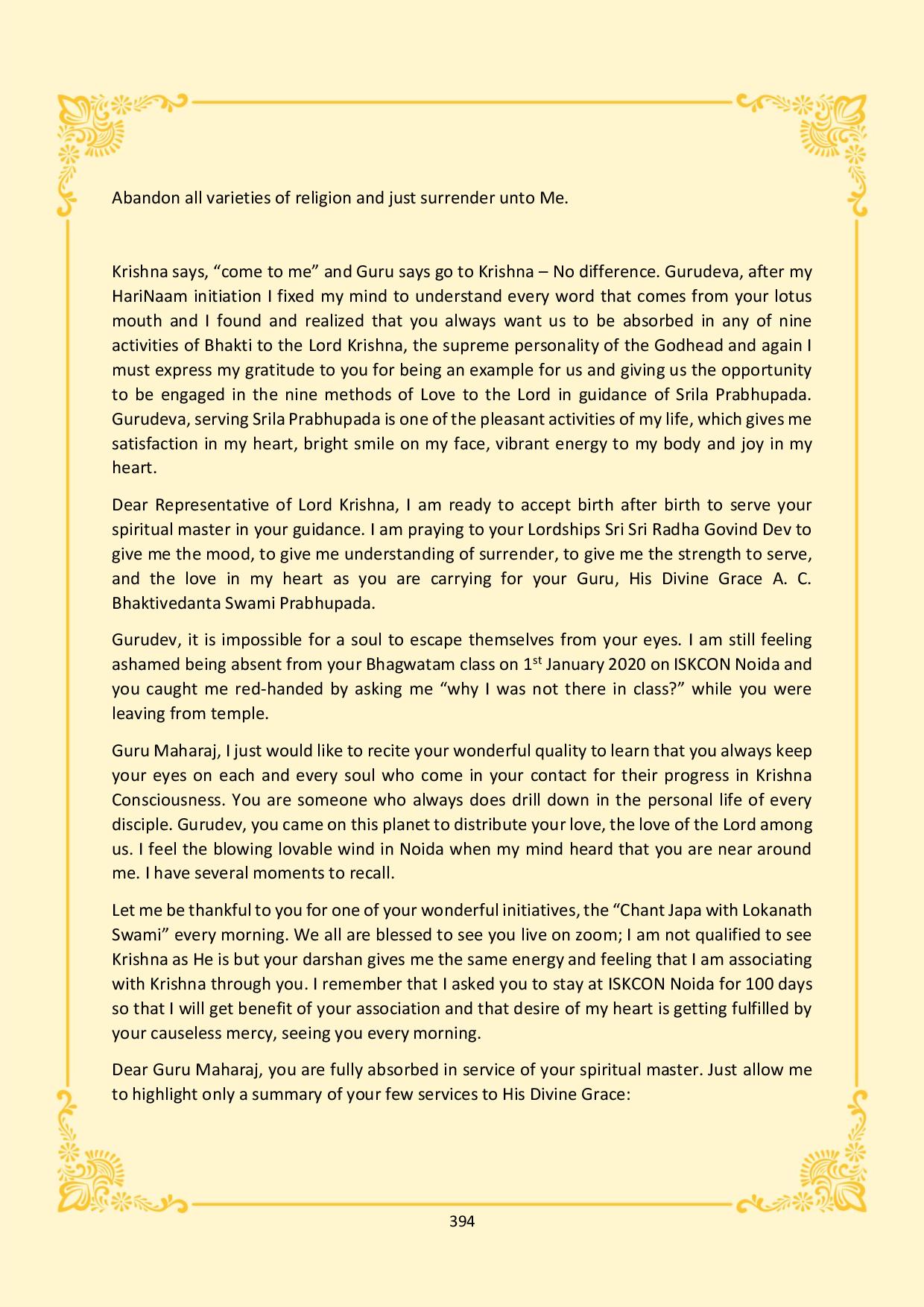 Abandon all varieties of religion and just surrender unto Me.

Krishna says, “come to me” and Guru says go to Krishna – No difference. Gurudeva, after my HariNaam initiation I fixed my mind to understand every word that comes from your lotus mouth and I found and realized that you always want us to be absorbed in any of nine activities of Bhakti to the Lord Krishna, the supreme personality of the Godhead and again I must express my gratitude to you for being an example for us and giving us the opportunity to be engaged in the nine methods of Love to the Lord in guidance of Srila Prabhupada. Gurudeva, serving Srila Prabhupada is one of the pleasant activities of my life, which gives me satisfaction in my heart, bright smile on my face, vibrant energy to my body and joy in my heart.

Dear Representative of Lord Krishna, I am ready to accept birth after birth to serve your spiritual master in your guidance. I am praying to your Lordships Sri Sri Radha Govind Dev to give me the mood, to give me understanding of surrender, to give me the strength to serve, and the love in my heart as you are carrying for your Guru, His Divine Grace A. C. Bhaktivedanta Swami Prabhupada.

Gurudev, it is impossible for a soul to escape themselves from your eyes. I am still feeling ashamed being absent from your Bhagwatam class on 1$^{st}$ January 2020 on ISKCON Noida and you caught me red-handed by asking me “why I was not there in class?” while you were leaving from temple.

Guru Maharaj, I just would like to recite your wonderful quality to learn that you always keep your eyes on each and every soul who come in your contact for their progress in Krishna Consciousness. You are someone who always does drill down in the personal life of every disciple. Gurudev, you came on this planet to distribute your love, the love of the Lord among us. I feel the blowing lovable wind in Noida when my mind heard that you are near around me. I have several moments to recall.

Let me be thankful to you for one of your wonderful initiatives, the “Chant Japa with Lokanath Swami” every morning. We all are blessed to see you live on zoom; I am not qualified to see Krishna as He is but your darshan gives me the same energy and feeling that I am associating with Krishna through you. I remember that I asked you to stay at ISKCON Noida for 100 days so that I will get benefit of your association and that desire of my heart is getting fulfilled by your causeless mercy, seeing you every morning.

Dear Guru Maharaj, you are fully absorbed in service of your spiritual master. Just allow me to highlight only a summary of your few services to His Divine Grace:

394